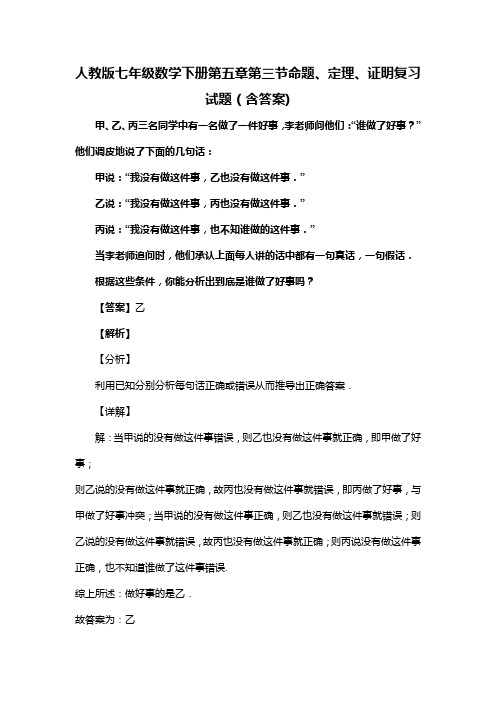 人教版七年级数学下册第五章第三节命题、定理、证明复习试题（含答案）

甲、乙、丙三名同学中有一名做了一件好事，李老师问他们：“谁做了好事？”他们调皮地说了下面的几句话：

甲说：“我没有做这件事，乙也没有做这件事．”

乙说：“我没有做这件事，丙也没有做这件事．”

丙说：“我没有做这件事，也不知谁做的这件事．”

当李老师追问时，他们承认上面每人讲的话中都有一句真话，一句假话．

根据这些条件，你能分析出到底是谁做了好事吗？

【答案】乙

【解析】

【分析】

利用已知分别分析每句话正确或错误从而推导出正确答案．

【详解】

解：当甲说的没有做这件事错误，则乙也没有做这件事就正确，即甲做了好事；

则乙说的没有做这件事就正确，故丙也没有做这件事就错误，即丙做了好事，与甲做了好事冲突；当甲说的没有做这件事正确，则乙也没有做这件事就错误；则乙说的没有做这件事就错误，故丙也没有做这件事就正确；则丙说没有做这件事正确，也不知道谁做了这件事错误.

综上所述：做好事的是乙．

故答案为：乙